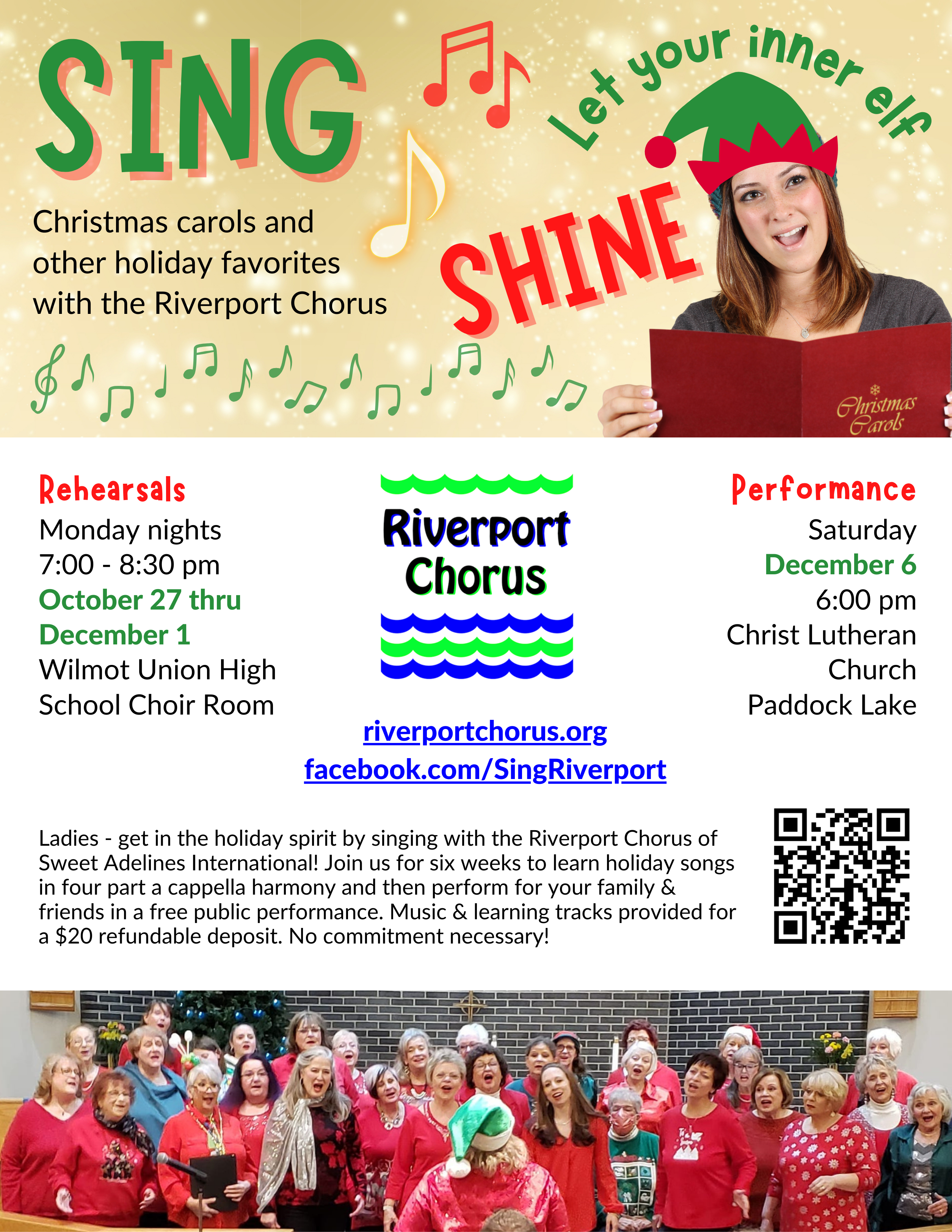 SING

Let your inner elf

SHINE

Christmas carols and other holiday favorites with the Riverport Chorus

Christmas Carols

Rehearsals
Monday nights
7:00 - 8:30 pm
October 27 thru
December 1
Wilmot Union High
School Choir Room

Riverport
Chorus

riverportchorus.org
facebook.com/SingRiverport

Performance
Saturday
December 6
6:00 pm
Christ Lutheran
Church
Paddock Lake

Ladies - get in the holiday spirit by singing with the Riverport Chorus of Sweet Adelines International! Join us for six weeks to learn holiday songs in four part a cappella harmony and then perform for your family & friends in a free public performance. Music & learning tracks provided for a $20 refundable deposit. No commitment necessary!